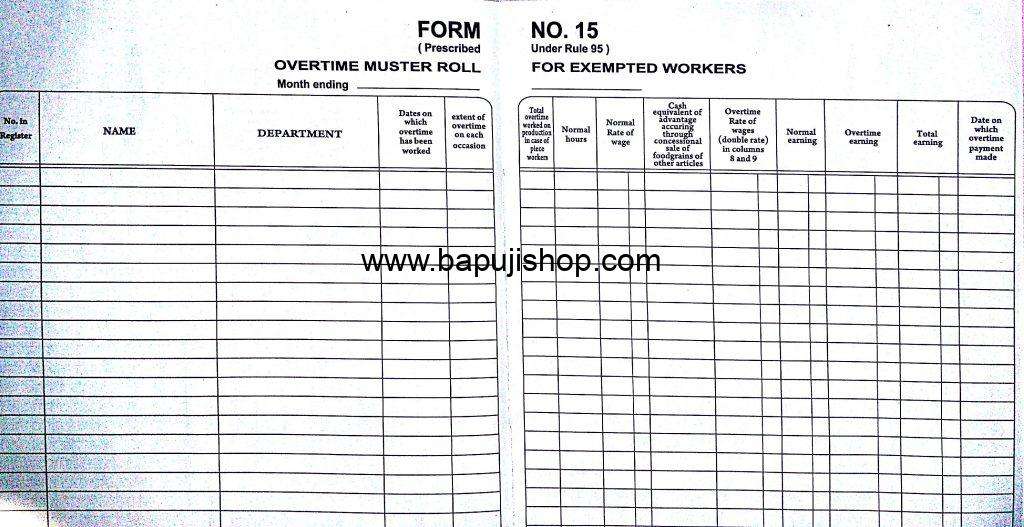 FORM NO. 15
( Prescribed Under Rule 95 )
OVERTIME MUSTER ROLL FOR EXEMPTED WORKERS
Month ending

| No. in Register | NAME | DEPARTMENT | Dates on which overtime has been worked | extent of overtime on each occasion | Total overtime worked on production in case of piece workers | Normal hours | Normal Rate of wage | Cash equivalent of advantage accuring through concessional sale of foodgrains of other articles | Overtime Rate of wages (double rate) in columns 8 and 9 | Normal earning | Overtime earning | Total earning | Date on which overtime payment made |
|---|---|---|---|---|---|---|---|---|---|---|---|---|---|
| | | | | | | | | | | | | | |

www.bapujishop.com